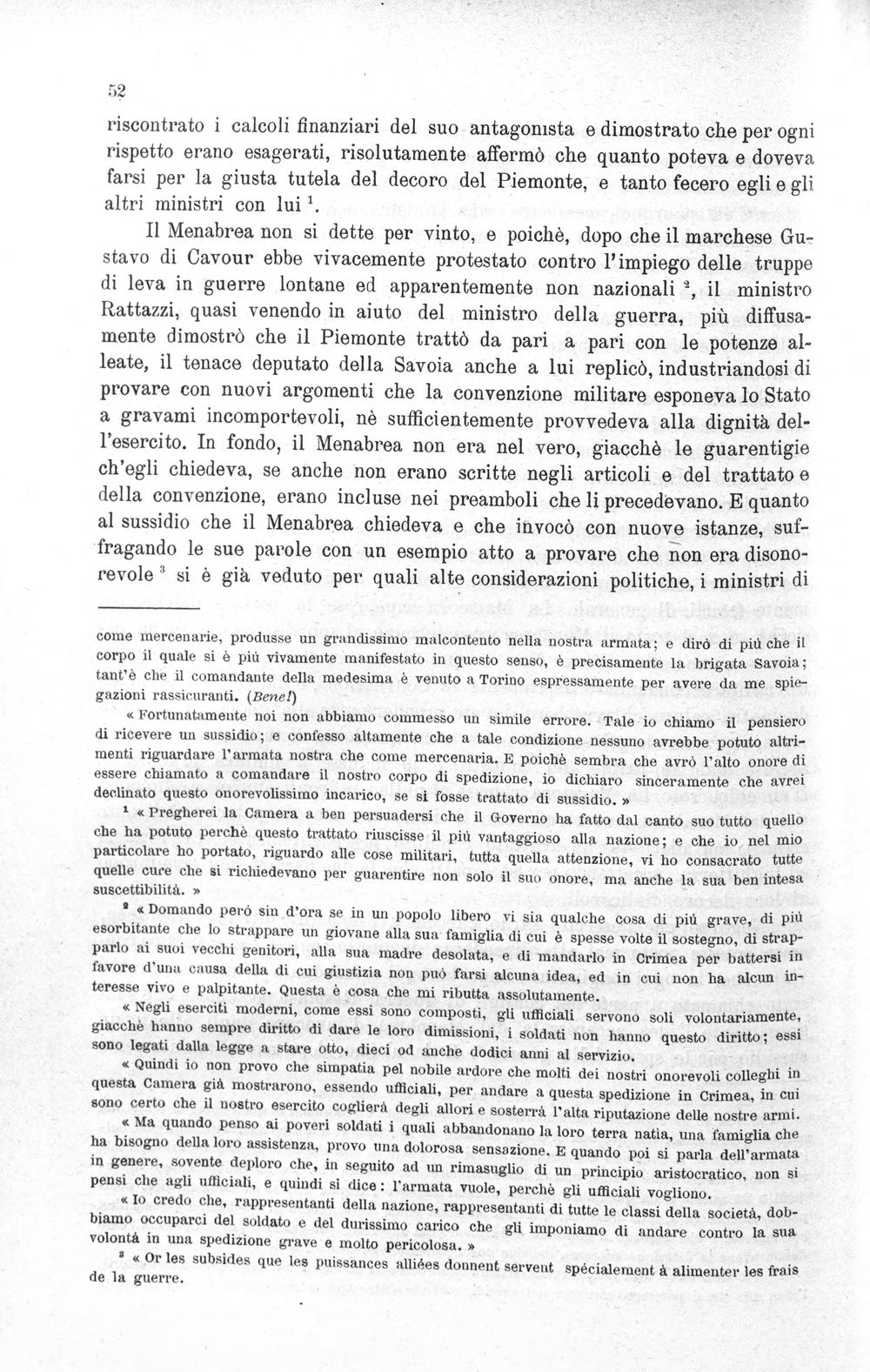 52

riscontrato i calcoli finanziari del suo antagonista e dimostrato che per ogni rispetto erano esagerati, risolutamente affermò che quanto poteva e doveva farsi per la giusta tutela del decoro del Piemonte, e tanto fecero egli e gli altri ministri con lui $^{1}$.

Il Menabrea non si dette per vinto, e poichè, dopo che il marchese Gustavo di Cavour ebbe vivacemente protestato contro l'impiego delle truppe di leva in guerre lontane ed apparentemente non nazionali $^{2}$, il ministro Rattazzi, quasi venendo in aiuto del ministro della guerra, più diffusamente dimostrò che il Piemonte trattò da pari a pari con le potenze alleate, il tenace deputato della Savoia anche a lui replicò, industriandosi di provare con nuovi argomenti che la convenzione militare esponeva lo Stato a gravami incomportevoli, nè sufficientemente provvedeva alla dignità dell'esercito. In fondo, il Menabrea non era nel vero, giacchè le guarentigie ch'egli chiedeva, se anche non erano scritte negli articoli e del trattato e della convenzione, erano incluse nei preamboli che li precedevano. E quanto al sussidio che il Menabrea chiedeva e che invocò con nuove istanze, suffragando le sue parole con un esempio atto a provare che non era disonorevole $^{3}$ si è già veduto per quali alte considerazioni politiche, i ministri di

come mercenarie, produsse un grandissimo malcontento nella nostra armata; e dirò di più che il corpo il quale si è più vivamente manifestato in questo senso, è precisamente la brigata Savoia; tant'è che il comandante della medesima è venuto a Torino espressamente per avere da me spiegazioni rassicuranti. (Bene!)

« Fortunatamente noi non abbiamo commesso un simile errore. Tale io chiamo il pensiero di ricevere un sussidio; e confesso altamente che a tale condizione nessuno avrebbe potuto altrimenti riguardare l'armata nostra che come mercenaria. E poichè sembra che avrò l'alto onore di essere chiamato a comandare il nostro corpo di spedizione, io dichiaro sinceramente che avrei declinato questo onorevolissimo incarico, se si fosse trattato di sussidio. »

$^{1}$ « Pregherei la Camera a ben persuadersi che il Governo ha fatto dal canto suo tutto quello che ha potuto perchè questo trattato riuscisse il più vantaggioso alla nazione; e che io nel mio particolare ho portato, riguardo alle cose militari, tutta quella attenzione, vi ho consacrato tutte quelle cure che si richiedevano per guarentire non solo il suo onore, ma anche la sua ben intesa suscettibilità. »

$^{2}$ « Domando però sin d'ora se in un popolo libero vi sia qualche cosa di più grave, di più esorbitante che lo strappare un giovane alla sua famiglia di cui è spesse volte il sostegno, di strapparlo ai suoi vecchi genitori, alla sua madre desolata, e di mandarlo in Crimea per battersi in favore d'una causa della di cui giustizia non può farsi alcuna idea, ed in cui non ha alcun interesse vivo e palpitante. Questa è cosa che mi ributta assolutamente.

« Negli eserciti moderni, come essi sono composti, gli ufficiali servono soli volontariamente, giacchè hanno sempre diritto di dare le loro dimissioni, i soldati non hanno questo diritto; essi sono legati dalla legge a stare otto, dieci od anche dodici anni al servizio.

« Quindi io non provo che simpatia pel nobile ardore che molti dei nostri onorevoli colleghi in questa Camera già mostrarono, essendo ufficiali, per andare a questa spedizione in Crimea, in cui sono certo che il nostro esercito coglierà degli allori e sosterrà l'alta riputazione delle nostre armi.

« Ma quando penso ai poveri soldati i quali abbandonano la loro terra natia, una famiglia che ha bisogno della loro assistenza, provo una dolorosa sensazione. E quando poi si parla dell'armata in genere, sovente deploro che, in seguito ad un rimasuglio di un principio aristocratico, non si pensi che agli ufficiali, e quindi si dice: l'armata vuole, perchè gli ufficiali vogliono.

« Io credo che, rappresentanti della nazione, rappresentanti di tutte le classi della società, dobbiamo occuparci del soldato e del durissimo carico che gli imponiamo di andare contro la sua volontà in una spedizione grave e molto pericolosa. »

$^{3}$ « Or les subsides que les puissances alliées donnent servent spécialement à alimenter les frais de la guerre.